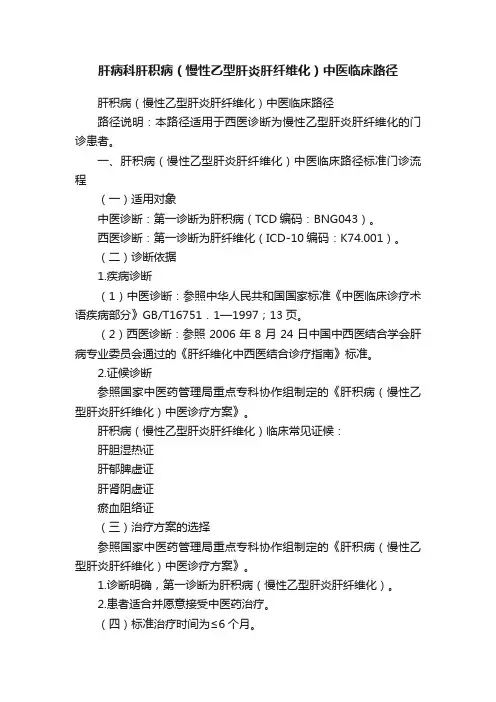 肝病科肝积病（慢性乙型肝炎肝纤维化）中医临床路径

肝积病（慢性乙型肝炎肝纤维化）中医临床路径

路径说明：本路径适用于西医诊断为慢性乙型肝炎肝纤维化的门诊患者。

一、肝积病（慢性乙型肝炎肝纤维化）中医临床路径标准门诊流程

（一）适用对象

中医诊断：第一诊断为肝积病（TCD 编码：BNG043）。

西医诊断：第一诊断为肝纤维化（ICD-10 编码：K74.001）。

（二）诊断依据

1.疾病诊断

（1）中医诊断：参照中华人民共和国国家标准《中医临床诊疗术语疾病部分》GB/T16751．1—1997；13 页。

（2）西医诊断：参照 2006 年 8 月 24 日中国中西医结合学会肝病专业委员会通过的《肝纤维化中西医结合诊疗指南》标准。

2.证候诊断

参照国家中医药管理局重点专科协作组制定的《肝积病（慢性乙型肝炎肝纤维化）中医诊疗方案》。

肝积病（慢性乙型肝炎肝纤维化）临床常见证候：

肝胆湿热证

肝郁脾虚证

肝肾阴虚证

瘀血阻络证

（三）治疗方案的选择

参照国家中医药管理局重点专科协作组制定的《肝积病（慢性乙型肝炎肝纤维化）中医诊疗方案》。

1.诊断明确，第一诊断为肝积病（慢性乙型肝炎肝纤维化）。

2.患者适合并愿意接受中医药治疗。

（四）标准治疗时间为≤6 个月。